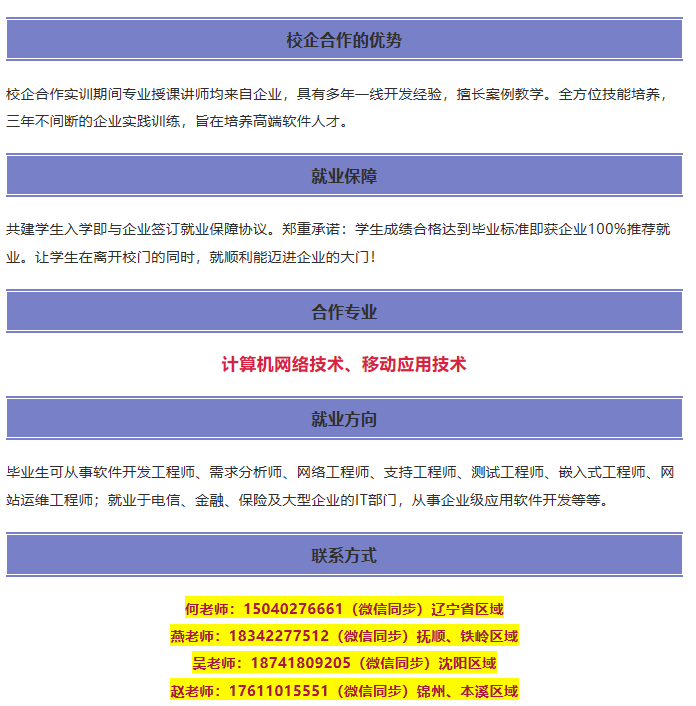 校企合作的优势

校企合作实训期间专业授课讲师均来自企业，具有多年一线开发经验，擅长案例教学。全方位技能培养，三年不间断的企业实践训练，旨在培养高端软件人才。

就业保障

共建学生入学即与企业签订就业保障协议。郑重承诺：学生成绩合格达到毕业标准即获企业100%推荐就业。让学生在离开校门的同时，就顺利能迈进企业的大门！

合作专业

计算机网络技术、移动应用技术

就业方向

毕业生可从事软件开发工程师、需求分析师、网络工程师、支持工程师、测试工程师、嵌入式工程师、网站运维工程师；就业于电信、金融、保险及大型企业的IT部门，从事企业级应用软件开发等等。

联系方式

何老师：15040276661（微信同步）辽宁省区域
燕老师：18342277512（微信同步）抚顺、铁岭区域
吴老师：18741809205（微信同步）沈阳区域
赵老师：17611015551（微信同步）锦州、本溪区域